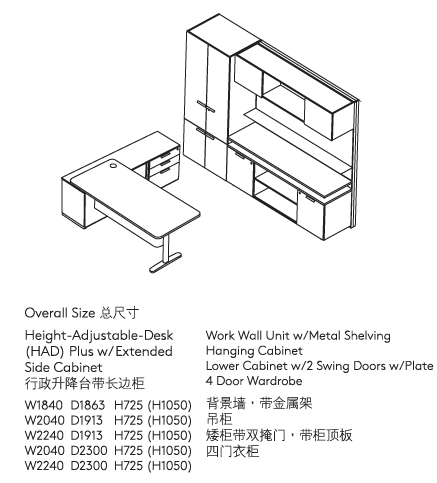 Overall Size 总尺寸

Height-Adjustable-Desk (HAD) Plus w/Extended Side Cabinet
行政升降台带长边柜

W1840 D1863 H725 (H1050)
W2040 D1913 H725 (H1050)
W2240 D1913 H725 (H1050)
W2040 D2300 H725 (H1050)
W2240 D2300 H725 (H1050)

Work Wall Unit w/Metal Shelving
Hanging Cabinet
Lower Cabinet w/2 Swing Doors w/Plate
4 Door Wardrobe

背景墙，带金属架
吊柜
矮柜带双掩门，带柜顶板
四门衣柜